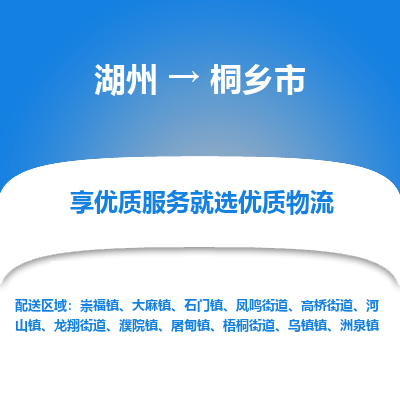 湖州 → 桐乡市

享优质服务就选优质物流

配送区域：崇福镇、大麻镇、石门镇、凤鸣街道、高桥街道、河山镇、龙翔街道、濮院镇、屠甸镇、梧桐街道、乌镇镇、洲泉镇